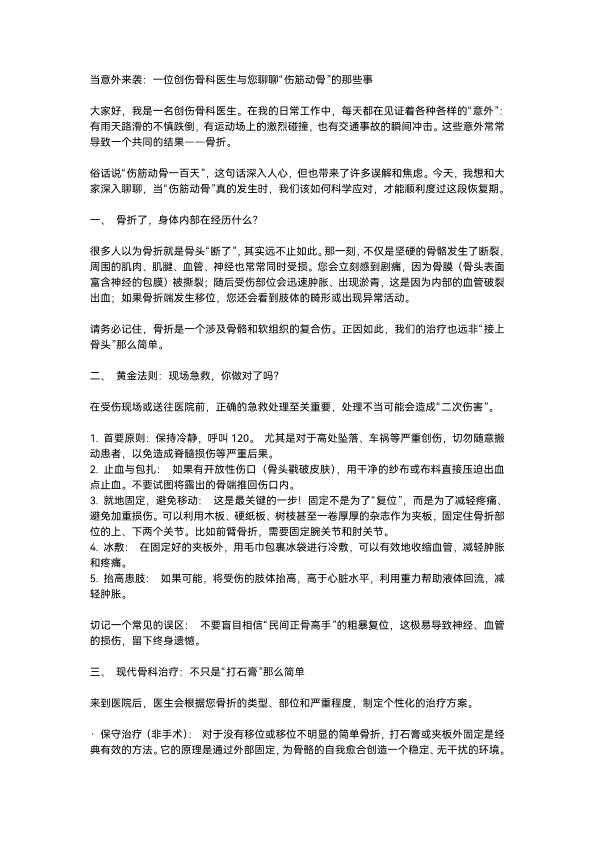 当意外来袭：一位创伤骨科医生与您聊聊“伤筋动骨”的那些事

大家好，我是一名创伤骨科医生。在我的日常工作中，每天都在见证着各种各样的“意外”：有雨天路滑的不慎跌倒，有运动场上的激烈碰撞，也有交通事故的瞬间冲击。这些意外常常导致一个共同的结果——骨折。

俗话说“伤筋动骨一百天”，这句话深入人心，但也带来了许多误解和焦虑。今天，我想和大家深入聊聊，当“伤筋动骨”真的发生时，我们该如何科学应对，才能顺利度过这段恢复期。

一、 骨折了，身体内部在经历什么？

很多人以为骨折就是骨头“断了”，其实远不止如此。那一刻，不仅是坚硬的骨骼发生了断裂，周围的肌肉、肌腱、血管、神经也常常同时受损。您会立刻感到剧痛，因为骨膜（骨头表面富含神经的包膜）被撕裂；随后受伤部位会迅速肿胀、出现淤青，这是因为内部的血管破裂出血；如果骨折端发生移位，您还会看到肢体的畸形或出现异常活动。

请务必记住，骨折是一个涉及骨骼和软组织的复合伤。正因如此，我们的治疗也远非“接上骨头”那么简单。

二、 黄金法则：现场急救，你做对了吗？

在受伤现场或送往医院前，正确的急救处理至关重要，处理不当可能会造成“二次伤害”。

1. 首要原则：保持冷静，呼叫 120。 尤其是对于高处坠落、车祸等严重创伤，切勿随意搬动患者，以免造成脊髓损伤等严重后果。
2. 止血与包扎： 如果有开放性伤口（骨头戳破皮肤），用干净的纱布或布料直接压迫出血点止血。不要试图将露出的骨端推回伤口内。
3. 就地固定，避免移动： 这是最关键的一步！固定不是为了“复位”，而是为了减轻疼痛、避免加重损伤。可以利用木板、硬纸板、树枝甚至一卷厚厚的杂志作为夹板，固定住骨折部位的上、下两个关节。比如前臂骨折，需要固定腕关节和肘关节。
4. 冰敷： 在固定好的夹板外，用毛巾包裹冰袋进行冷敷，可以有效地收缩血管，减轻肿胀和疼痛。
5. 抬高患肢： 如果可能，将受伤的肢体抬高，高于心脏水平，利用重力帮助液体回流，减轻肿胀。

切记一个常见的误区： 不要盲目相信“民间正骨高手”的粗暴复位，这极易导致神经、血管的损伤，留下终身遗憾。

三、 现代骨科治疗：不只是“打石膏”那么简单

来到医院后，医生会根据您骨折的类型、部位和严重程度，制定个性化的治疗方案。

· 保守治疗（非手术）： 对于没有移位或移位不明显的简单骨折，打石膏或夹板外固定是经典有效的方法。它的原理是通过外部固定，为骨骼的自我愈合创造一个稳定、无干扰的环境。